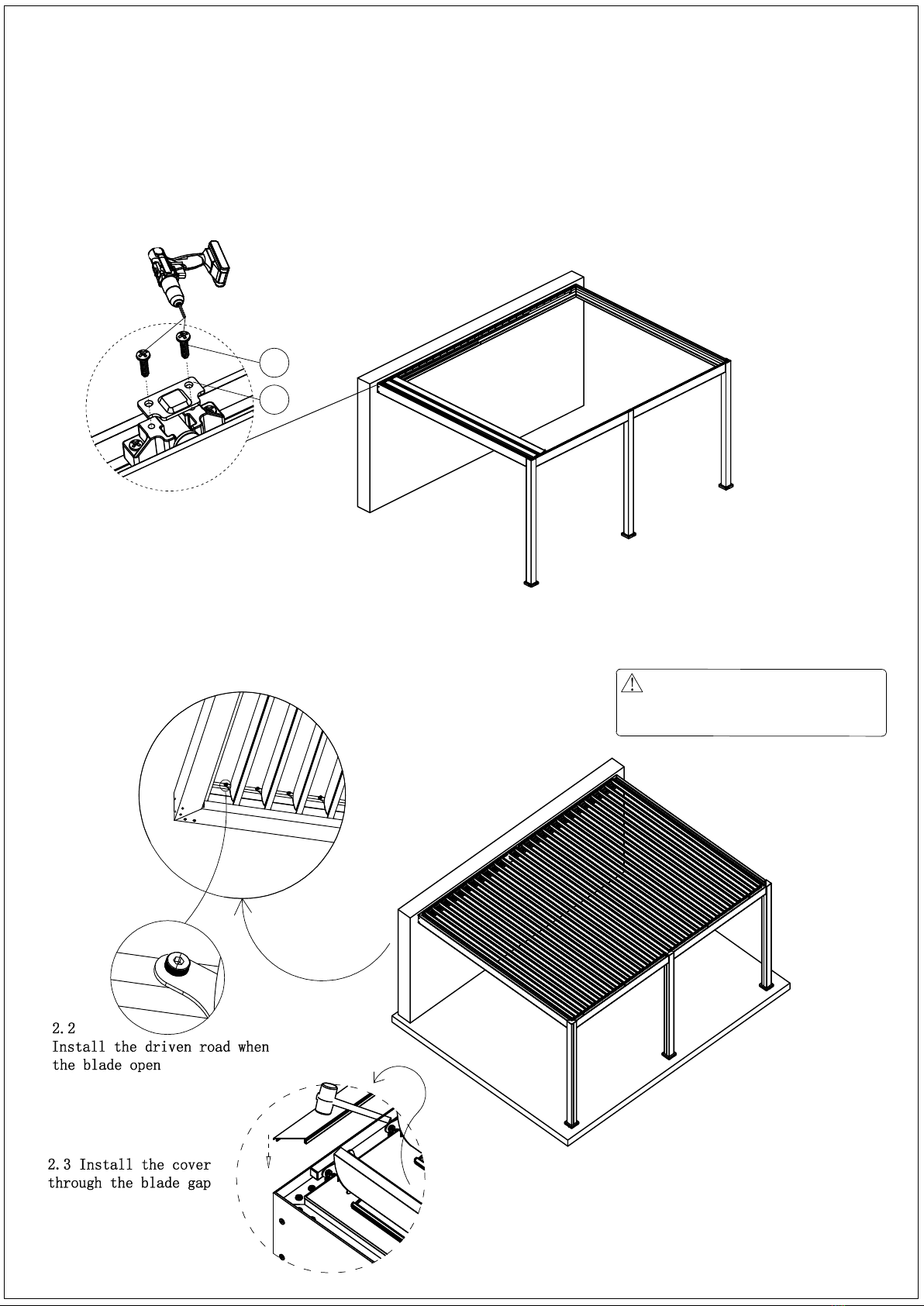 2.2
Install the driven road when the blade open

2.3 Install the cover through the blade gap